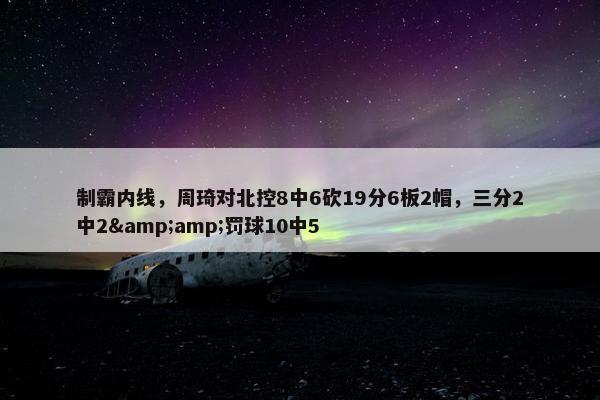 制霸内线，周琦对北控8中6砍19分6板2帽，三分2中2&amp;amp;罚球10中5